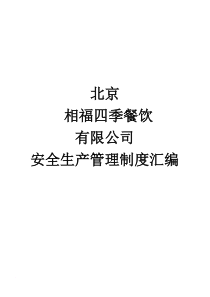 北京
相福四季餐饮
有限公司
安全生产管理制度汇编